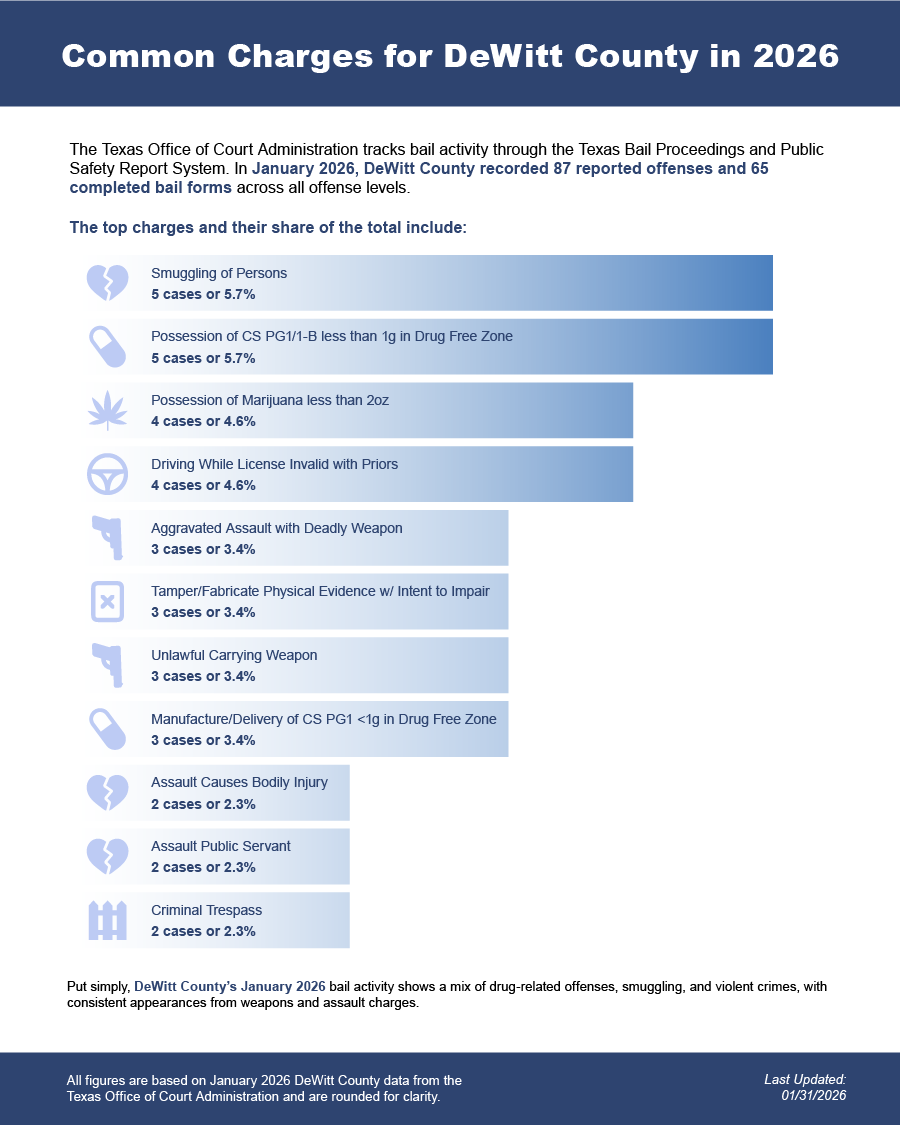 Common Charges for DeWitt County in 2026

The Texas Office of Court Administration tracks bail activity through the Texas Bail Proceedings and Public Safety Report System. In January 2026, DeWitt County recorded 87 reported offenses and 65 completed bail forms across all offense levels.

The top charges and their share of the total include:

Smuggling of Persons
5 cases or 5.7%

Possession of CS PG1/1-B less than 1g in Drug Free Zone
5 cases or 5.7%

Possession of Marijuana less than 2oz
4 cases or 4.6%

Driving While License Invalid with Priors
4 cases or 4.6%

Aggravated Assault with Deadly Weapon
3 cases or 3.4%

Tamper/Fabricate Physical Evidence w/ Intent to Impair
3 cases or 3.4%

Unlawful Carrying Weapon
3 cases or 3.4%

Manufacture/Delivery of CS PG1 <1g in Drug Free Zone
3 cases or 3.4%

Assault Causes Bodily Injury
2 cases or 2.3%

Assault Public Servant
2 cases or 2.3%

Criminal Trespass
2 cases or 2.3%

Put simply, DeWitt County's January 2026 bail activity shows a mix of drug-related offenses, smuggling, and violent crimes, with consistent appearances from weapons and assault charges.

All figures are based on January 2026 DeWitt County data from the Texas Office of Court Administration and are rounded for clarity.

Last Updated:
01/31/2026